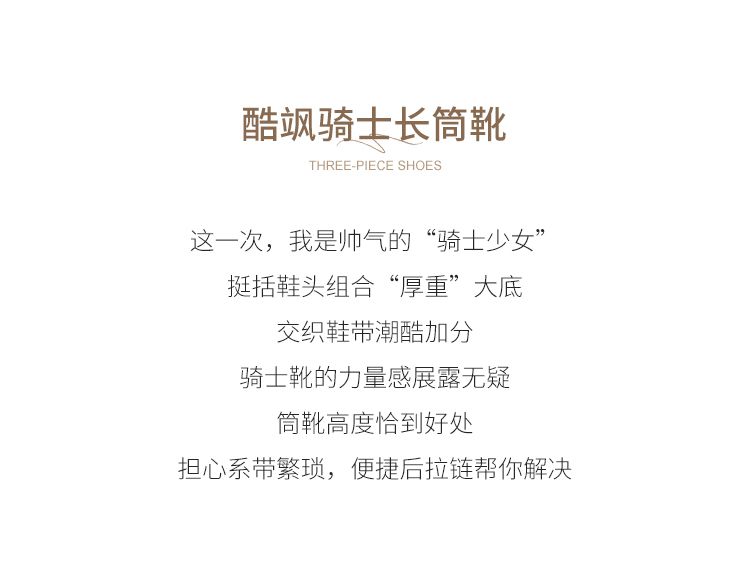 酷飒骑士长筒靴

THREE-PIECE SHOES

这一次，我是帅气的“骑士少女”

挺括鞋头组合“厚重”大底

交织鞋带潮酷加分

骑士靴的力量感展露无疑

筒靴高度恰到好处

担心系带繁琐，便捷后拉链帮你解决